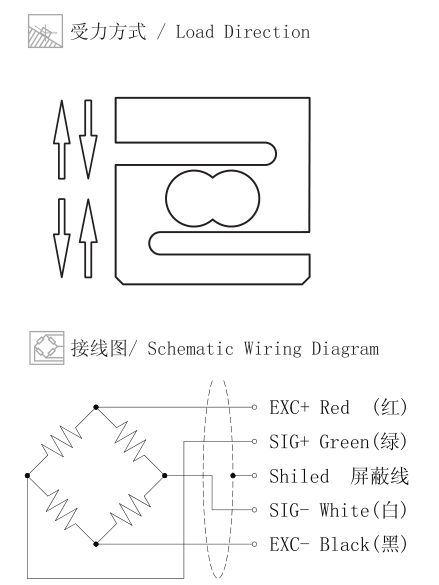 受力方式 / Load Direction

接线图/ Schematic Wiring Diagram

EXC+ Red (红)
SIG+ Green(绿)
Shiled 屏蔽线
SIG- White(白)
EXC- Black(黑)